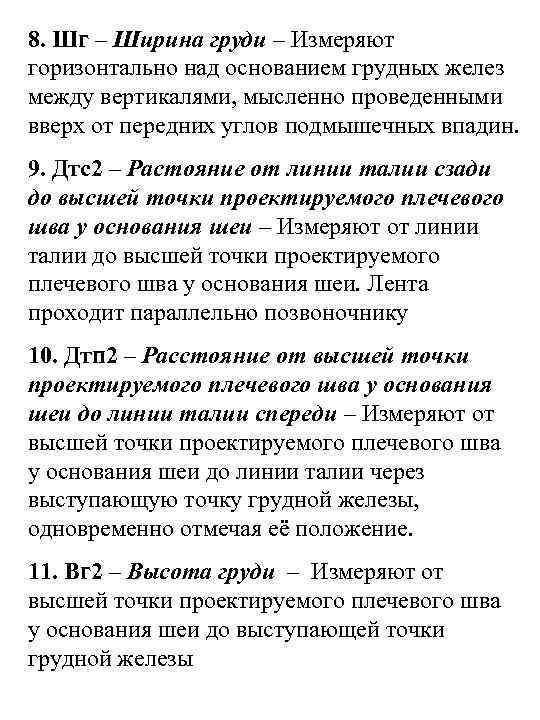 8. Шг – Ширина груди – Измеряют горизонтально над основанием грудных желез между вертикалями, мысленно проведенными вверх от передних углов подмышечных впадин.

9. Дтс2 – Растояние от линии талии сзади до высшей точки проектируемого плечевого шва у основания шеи – Измеряют от линии талии до высшей точки проектируемого плечевого шва у основания шеи. Лента проходит параллельно позвоночнику

10. Дтп2 – Расстояние от высшей точки проектируемого плечевого шва у основания шеи до линии талии спереди – Измеряют от высшей точки проектируемого плечевого шва у основания шеи до линии талии через выступающую точку грудной железы, одновременно отмечая её положение.

11. Вг2 – Высота груди – Измеряют от высшей точки проектируемого плечевого шва у основания шеи до выступающей точки грудной железы